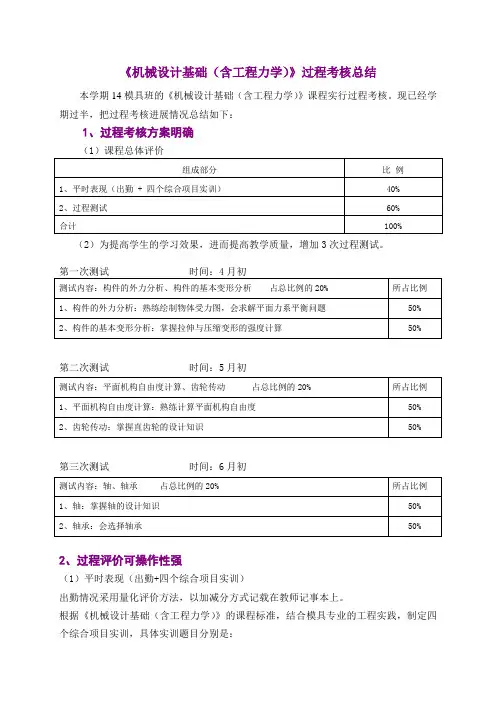 《机械设计基础（含工程力学）》过程考核总结

本学期 14 模具班的《机械设计基础（含工程力学）》课程实行过程考核，现已经学期过半，把过程考核进展情况总结如下：

1、过程考核方案明确

（1）课程总体评价

| 组成部分 | 比 例 |
|---|---|
| 1、平时表现（出勤 + 四个综合项目实训） | 40% |
| 2、过程测试 | 60% |
| 合计 | 100% |

（2）为提高学生的学习效果，进而提高教学质量，增加 3 次过程测试。

第一次测试　　　　时间：4 月初

| 测试内容：构件的外力分析、构件的基本变形分析　　占总比例的 20% | 所占比例 |
|---|---|
| 1、构件的外力分析：熟练绘制物体受力图，会求解平面力系平衡问题 | 50% |
| 2、构件的基本变形分析：掌握拉伸与压缩变形的强度计算 | 50% |

第二次测试　　　　时间：5 月初

| 测试内容：平面机构自由度计算、齿轮传动　　占总比例的 20% | 所占比例 |
|---|---|
| 1、平面机构自由度计算：熟练计算平面机构自由度 | 50% |
| 2、齿轮传动：掌握直齿轮的设计知识 | 50% |

第三次测试　　　　时间：6 月初

| 测试内容：轴、轴承　　占总比例的 20% | 所占比例 |
|---|---|
| 1、轴：掌握轴的设计知识 | 50% |
| 2、轴承：会选择轴承 | 50% |

2、过程评价可操作性强

（1）平时表现（出勤+四个综合项目实训）

出勤情况采用量化评价方法，以加减分方式记载在教师记事本上。

根据《机械设计基础（含工程力学）》的课程标准，结合模具专业的工程实践，制定四个综合项目实训，具体实训题目分别是：